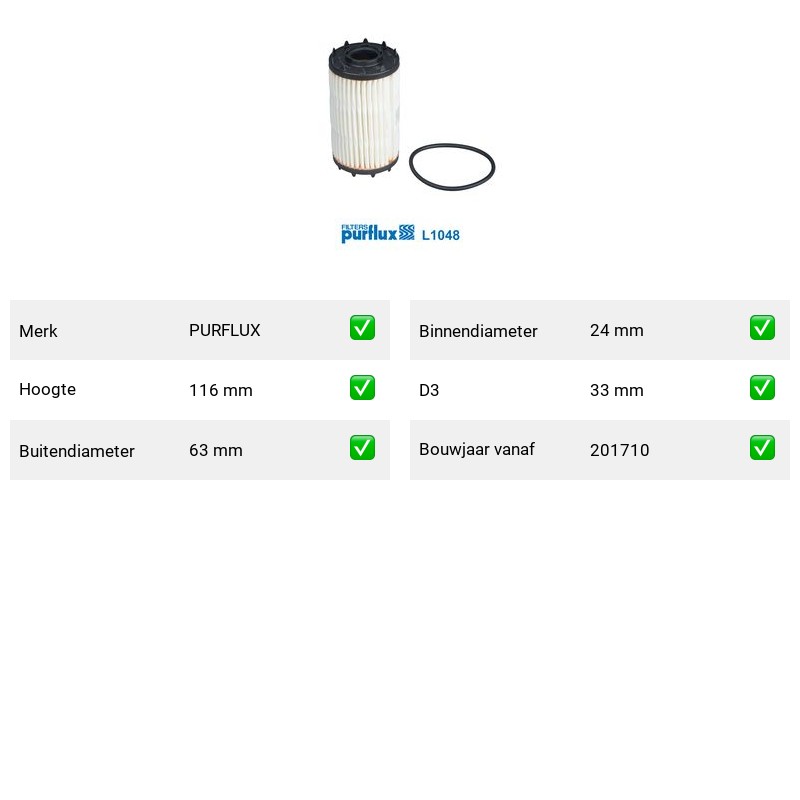 FILTERS purflux L1048

Merk PURFLUX ☑

Hoogte 116 mm ☑

Buitendiameter 63 mm ☑

Binnendiameter 24 mm ☑

D3 33 mm ☑

Bouwjaar vanaf 201710 ☑